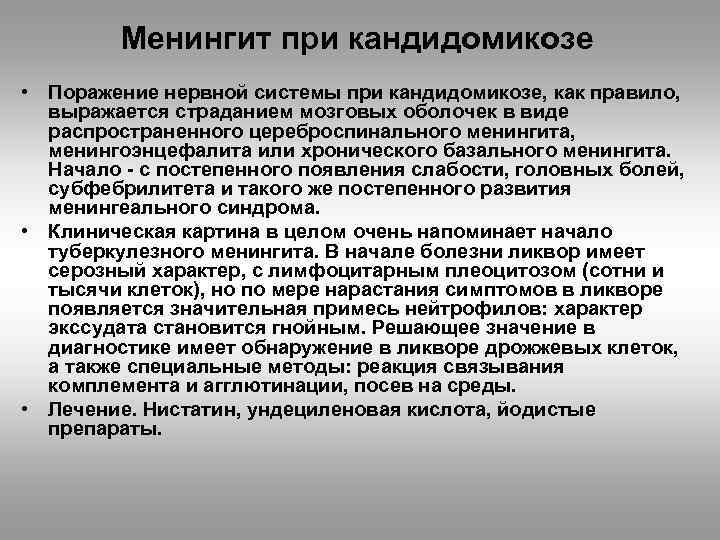 Менингит при кандидомикозе

• Поражение нервной системы при кандидомикозе, как правило, выражается страданием мозговых оболочек в виде распространенного цереброспинального менингита, менингоэнцефалита или хронического базального менингита. Начало - с постепенного появления слабости, головных болей, субфебрилитета и такого же постепенного развития менингеального синдрома.
• Клиническая картина в целом очень напоминает начало туберкулезного менингита. В начале болезни ликвор имеет серозный характер, с лимфоцитарным плеоцитозом (сотни и тысячи клеток), но по мере нарастания симптомов в ликворе появляется значительная примесь нейтрофилов: характер экссудата становится гнойным. Решающее значение в диагностике имеет обнаружение в ликворе дрожжевых клеток, а также специальные методы: реакция связывания комплемента и агглютинации, посев на среды.
• Лечение. Нистатин, ундециленовая кислота, йодистые препараты.